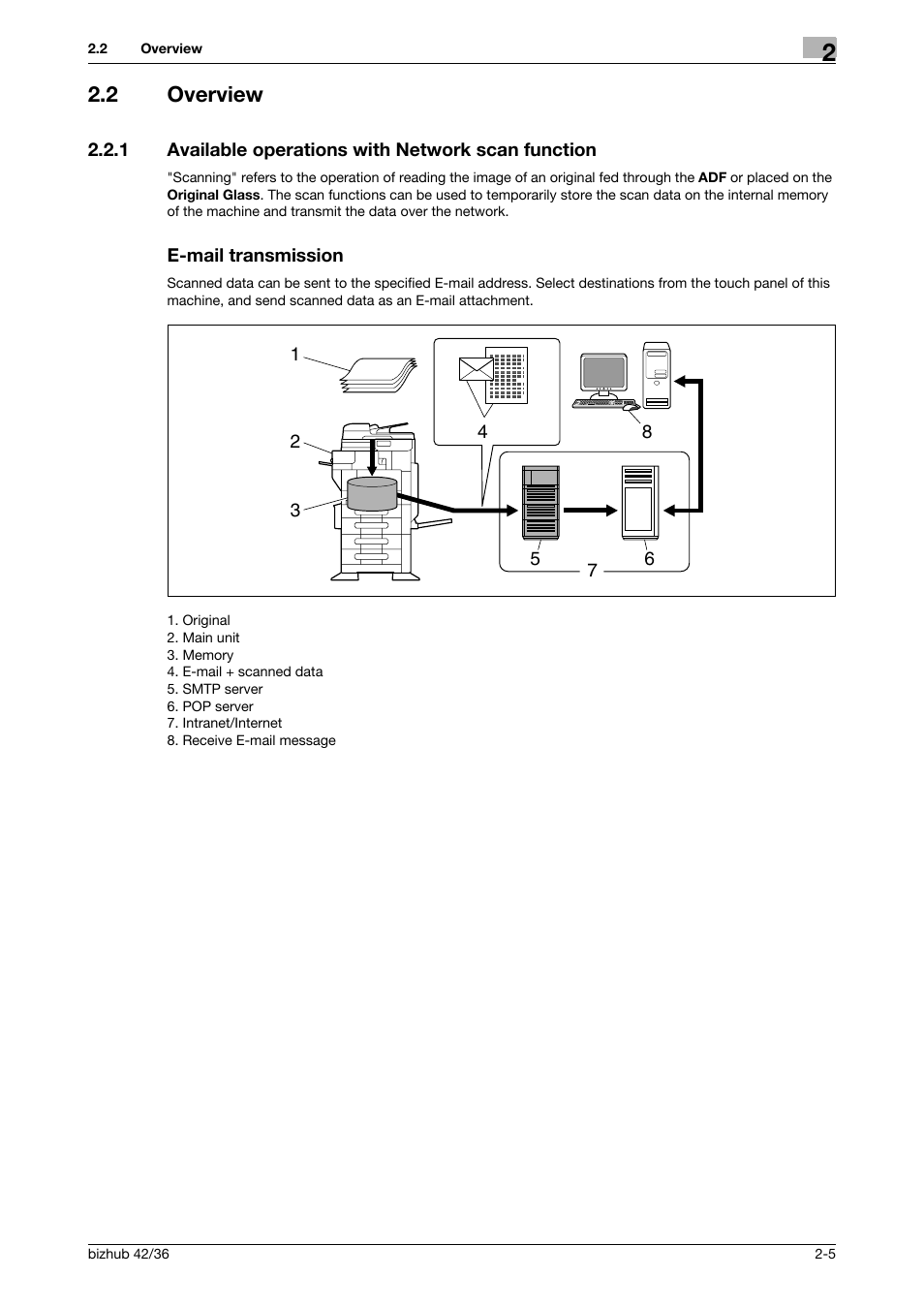 2.2 Overview

2

2.2 Overview

2.2.1 Available operations with Network scan function

"Scanning" refers to the operation of reading the image of an original fed through the ADF or placed on the Original Glass. The scan functions can be used to temporarily store the scan data on the internal memory of the machine and transmit the data over the network.

E-mail transmission

Scanned data can be sent to the specified E-mail address. Select destinations from the touch panel of this machine, and send scanned data as an E-mail attachment.

1
2
3
4
8
5
7
6

1. Original
2. Main unit
3. Memory
4. E-mail + scanned data
5. SMTP server
6. POP server
7. Intranet/Internet
8. Receive E-mail message

bizhub 42/36

2-5